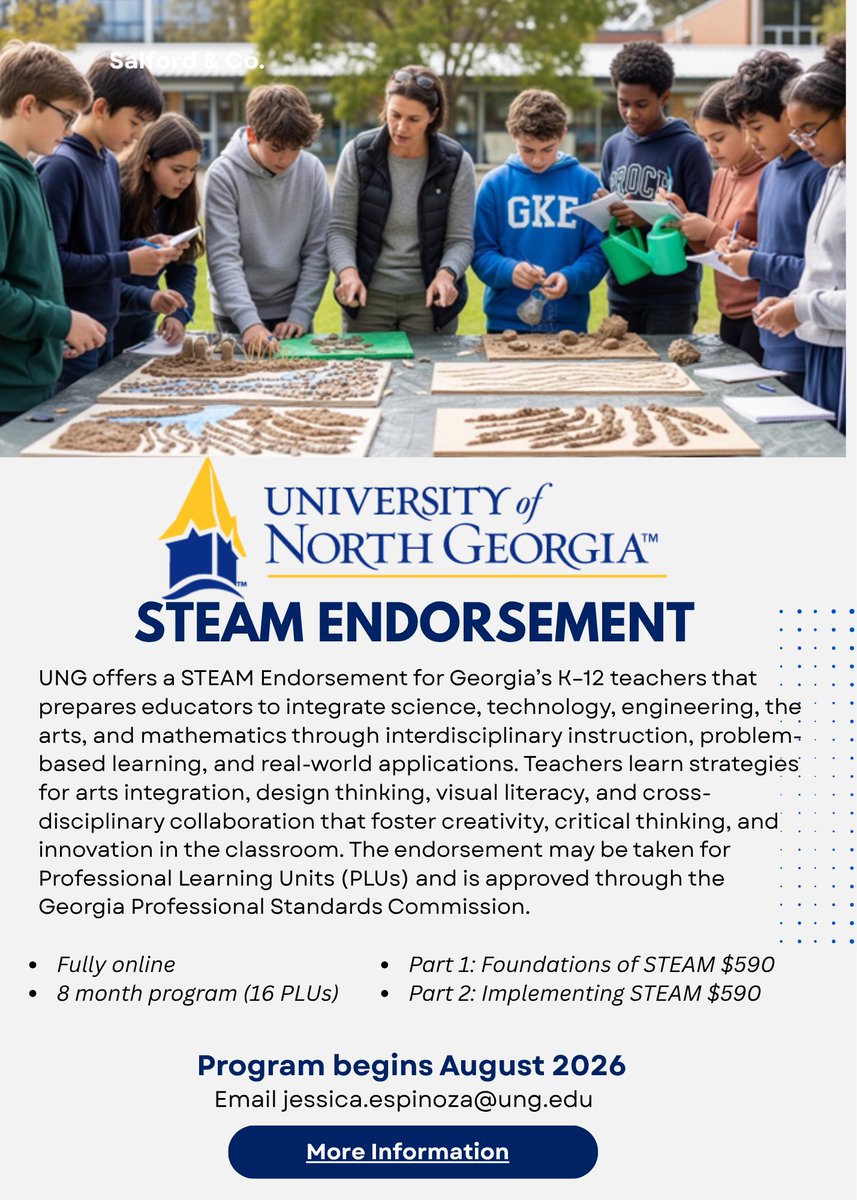 Salford & Co.

GKE

UNIVERSITY of NORTH GEORGIA™

STEAM ENDORSEMENT

UNG offers a STEAM Endorsement for Georgia's K-12 teachers that prepares educators to integrate science, technology, engineering, the arts, and mathematics through interdisciplinary instruction, problem-based learning, and real-world applications. Teachers learn strategies for arts integration, design thinking, visual literacy, and cross-disciplinary collaboration that foster creativity, critical thinking, and innovation in the classroom. The endorsement may be taken for Professional Learning Units (PLUs) and is approved through the Georgia Professional Standards Commission.

• Fully online
• 8 month program (16 PLUs)

• Part 1: Foundations of STEAM $590
• Part 2: Implementing STEAM $590

Program begins August 2026
Email jessica.espinoza@ung.edu

More Information